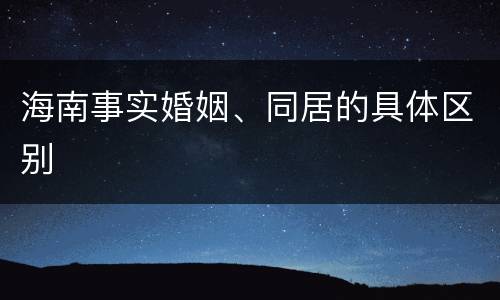 海南事实婚姻、同居的具体区别